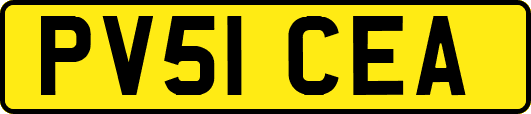 PV51 CEA